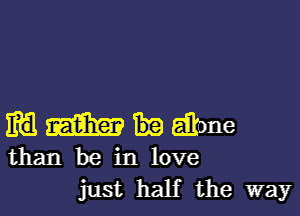 I'd rather be alone
than be in love
just half the way